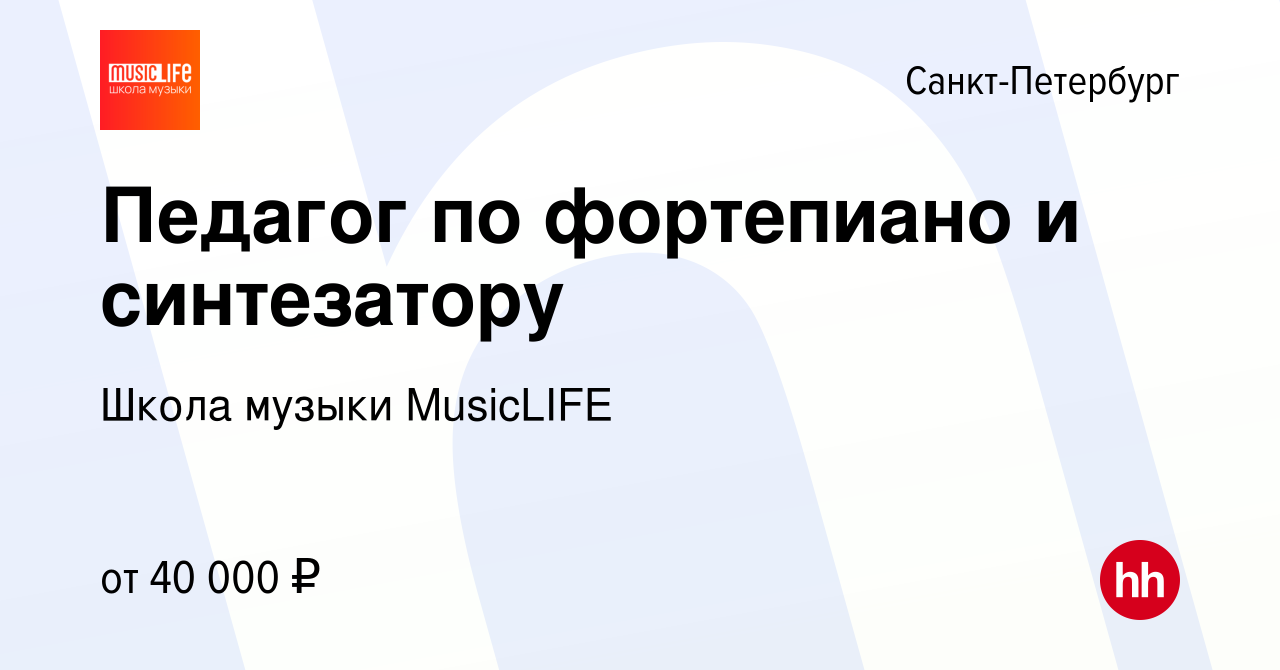 MUSICLIFE
школа музыки

Санкт-Петербург

Педагог по фортепиано и синтезатору

Школа музыки MusicLIFE

от 40 000 ₽

hh